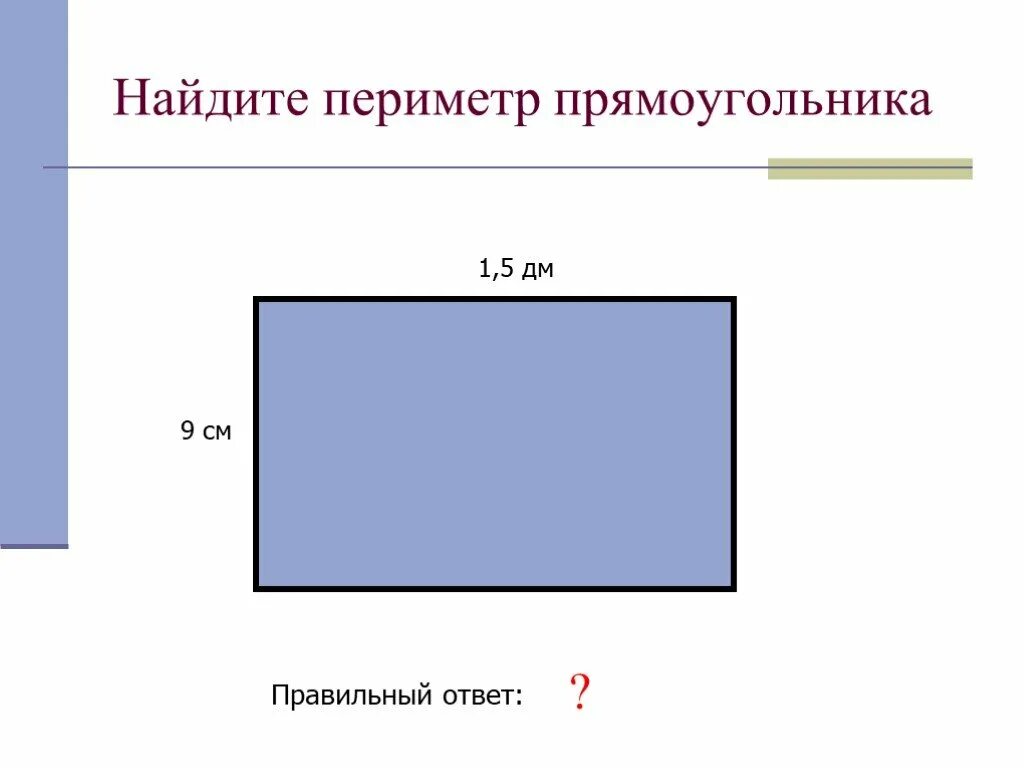 Найдите периметр прямоугольника

1,5 дм

9 см

Правильный ответ: ?